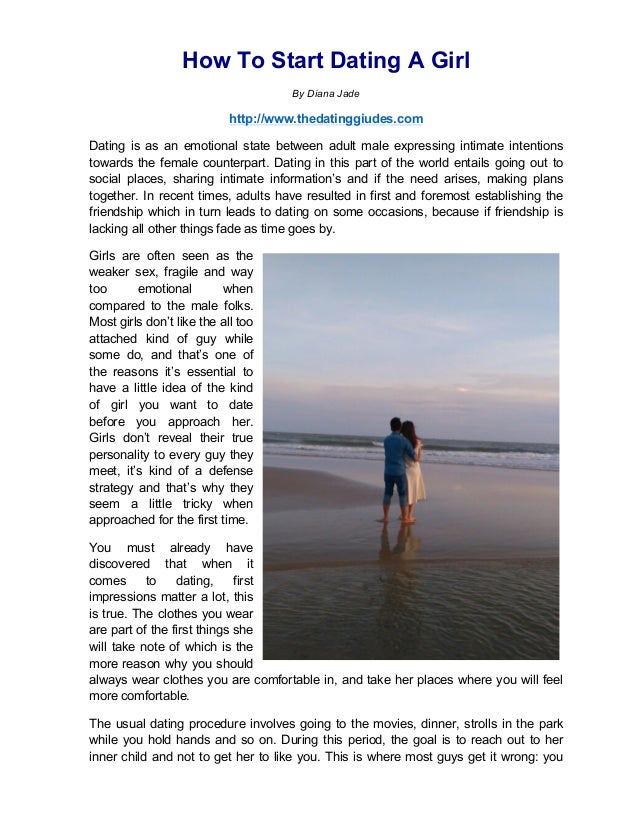 How To Start Dating A Girl

By Diana Jade

http://www.thedatinggiudes.com

Dating is as an emotional state between adult male expressing intimate intentions towards the female counterpart. Dating in this part of the world entails going out to social places, sharing intimate information's and if the need arises, making plans together. In recent times, adults have resulted in first and foremost establishing the friendship which in turn leads to dating on some occasions, because if friendship is lacking all other things fade as time goes by.

Girls are often seen as the weaker sex, fragile and way too emotional when compared to the male folks. Most girls don't like the all too attached kind of guy while some do, and that's one of the reasons it's essential to have a little idea of the kind of girl you want to date before you approach her. Girls don't reveal their true personality to every guy they meet, it's kind of a defense strategy and that's why they seem a little tricky when approached for the first time.

You must already have discovered that when it comes to dating, first impressions matter a lot, this is true. The clothes you wear are part of the first things she will take note of which is the more reason why you should always wear clothes you are comfortable in, and take her places where you will feel more comfortable.

The usual dating procedure involves going to the movies, dinner, strolls in the park while you hold hands and so on. During this period, the goal is to reach out to her inner child and not to get her to like you. This is where most guys get it wrong: you